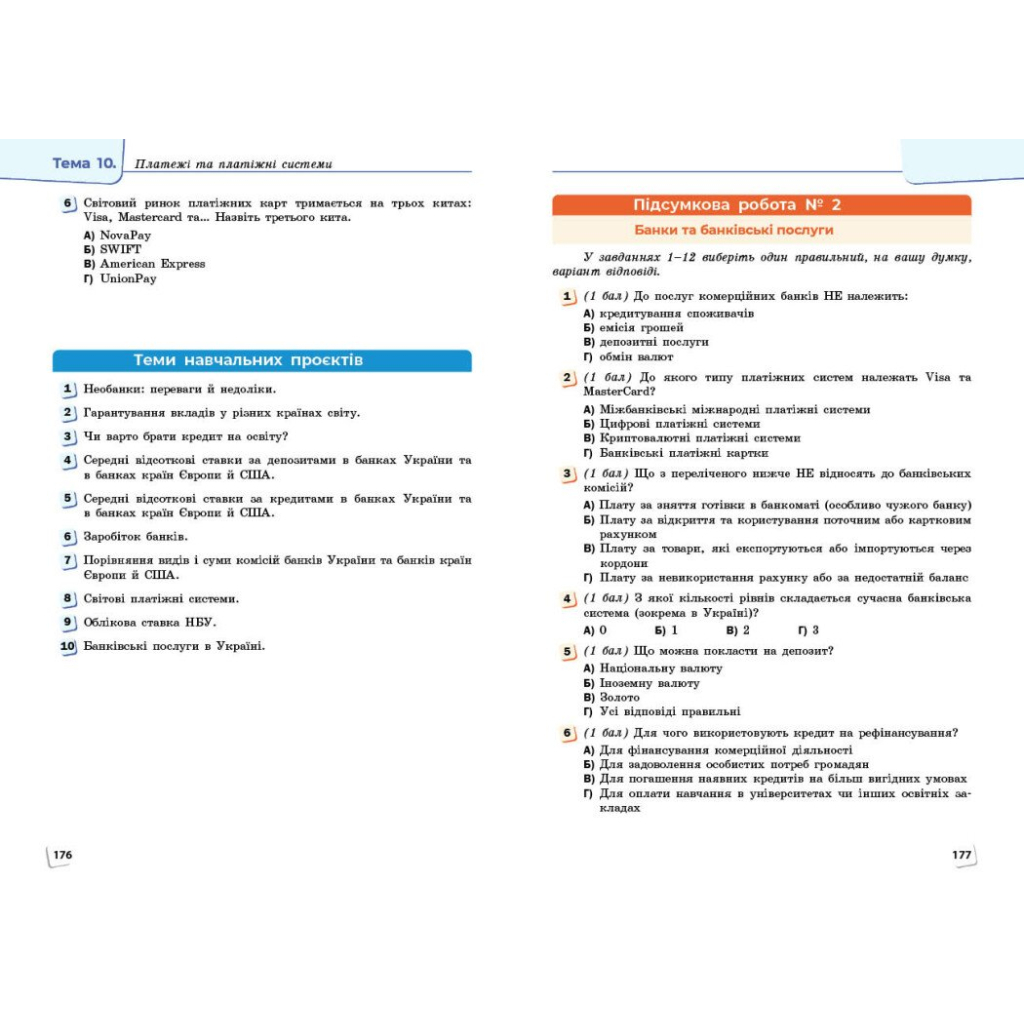 Тема 10. Платежі та платіжні системи

6 Світовий ринок платіжних карт тримається на трьох китах: Visa, Mastercard та... Назвіть третього кита.
А) NovaPay
Б) SWIFT
В) American Express
Г) UnionPay

Теми навчальних проєктів

1 Необанки: переваги й недоліки.
2 Гарантування вкладів у різних країнах світу.
3 Чи варто брати кредит на освіту?
4 Середні відсоткові ставки за депозитами в банках України та в банках країн Європи й США.
5 Середні відсоткові ставки за кредитами в банках України та в банках країн Європи й США.
6 Заробіток банків.
7 Порівняння видів і суми комісій банків України та банків країн Європи й США.
8 Світові платіжні системи.
9 Облікова ставка НБУ.
10 Банківські послуги в Україні.

176

Підсумкова робота № 2
Банки та банківські послуги

У завданнях 1–12 виберіть один правильний, на вашу думку, варіант відповіді.

1 (1 бал) До послуг комерційних банків НЕ належить:
А) кредитування споживачів
Б) емісія грошей
В) депозитні послуги
Г) обмін валют

2 (1 бал) До якого типу платіжних систем належать Visa та MasterCard?
А) Міжбанківські міжнародні платіжні системи
Б) Цифрові платіжні системи
В) Криптовалютні платіжні системи
Г) Банківські платіжні картки

3 (1 бал) Що з переліченого нижче НЕ відносять до банківських комісій?
А) Плату за зняття готівки в банкоматі (особливо чужого банку)
Б) Плату за відкриття та користування поточним або картковим рахунком
В) Плату за товари, які експортуються або імпортуються через кордони
Г) Плату за невикористання рахунку або за недостатній баланс

4 (1 бал) З якої кількості рівнів складається сучасна банківська система (зокрема в Україні)?
А) 0 Б) 1 В) 2 Г) 3

5 (1 бал) Що можна покласти на депозит?
А) Національну валюту
Б) Іноземну валюту
В) Золото
Г) Усі відповіді правильні

6 (1 бал) Для чого використовують кредит на рефінансування?
А) Для фінансування комерційної діяльності
Б) Для задоволення особистих потреб громадян
В) Для погашення наявних кредитів на більш вигідних умовах
Г) Для оплати навчання в університетах чи інших освітніх закладах

177